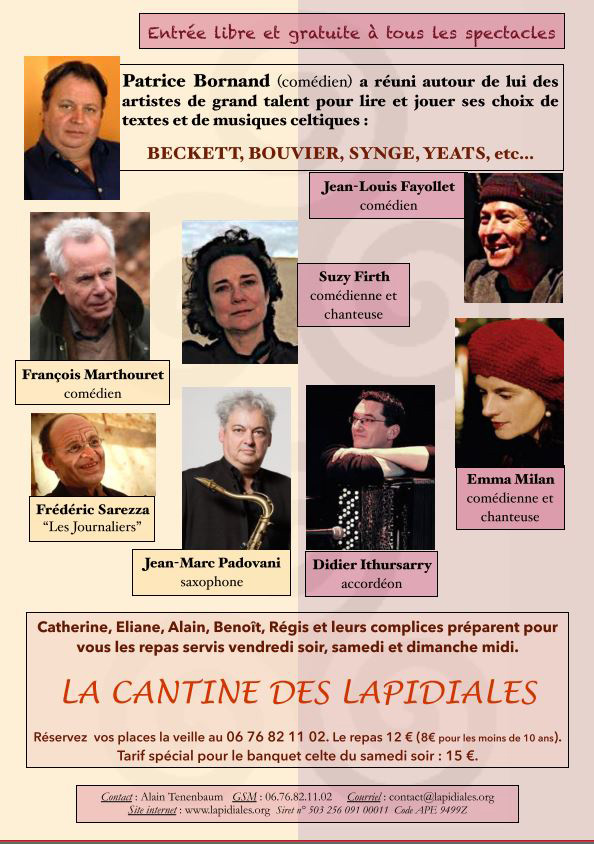 Entrée libre et gratuite à tous les spectacles

Patrice Bornand (comédien) a réuni autour de lui des artistes de grand talent pour lire et jouer ses choix de textes et de musiques celtiques :

BECKETT, BOUVIER, SYNGE, YEATS, etc...

Jean-Louis Fayollet
comédien

Suzy Firth
comédienne et chanteuse

François Marthouret
comédien

Emma Milan
comédienne et chanteuse

Frédéric Sarezza
"Les Journaliers"

Jean-Marc Padovani
saxophone

Didier Ithursarry
accordéon

Catherine, Eliane, Alain, Benoît, Régis et leurs complices préparent pour vous les repas servis vendredi soir, samedi et dimanche midi.

LA CANTINE DES LAPIDIALES

Réservez vos places la veille au 06 76 82 11 02. Le repas 12 € (8€ pour les moins de 10 ans).
Tarif spécial pour le banquet celte du samedi soir : 15 €.

Contact : Alain Tenenbaum GSM : 06.76.82.11.02 Courriel : contact@lapidiales.org
Site internet : www.lapidiales.org Siret n° 503 256 091 00011 Code APE 9499Z